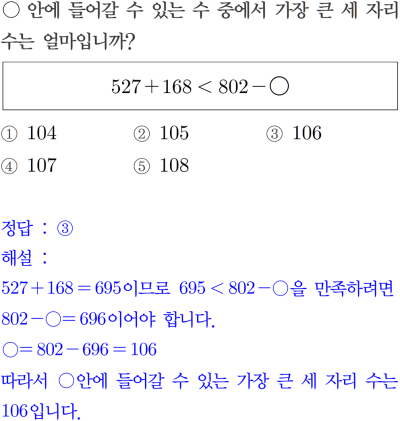 ○ 안에 들어갈 수 있는 수 중에서 가장 큰 세 자리 수는 얼마입니까?

$527+168<802-○$

① 104 ② 105 ③ 106
④ 107 ⑤ 108

정답 : ③
해설 :
$527+168=695$이므로 $695<802-○$을 만족하려면 $802-○=696$이어야 합니다.
$○=802-696=106$
따라서 ○안에 들어갈 수 있는 가장 큰 세 자리 수는 106입니다.